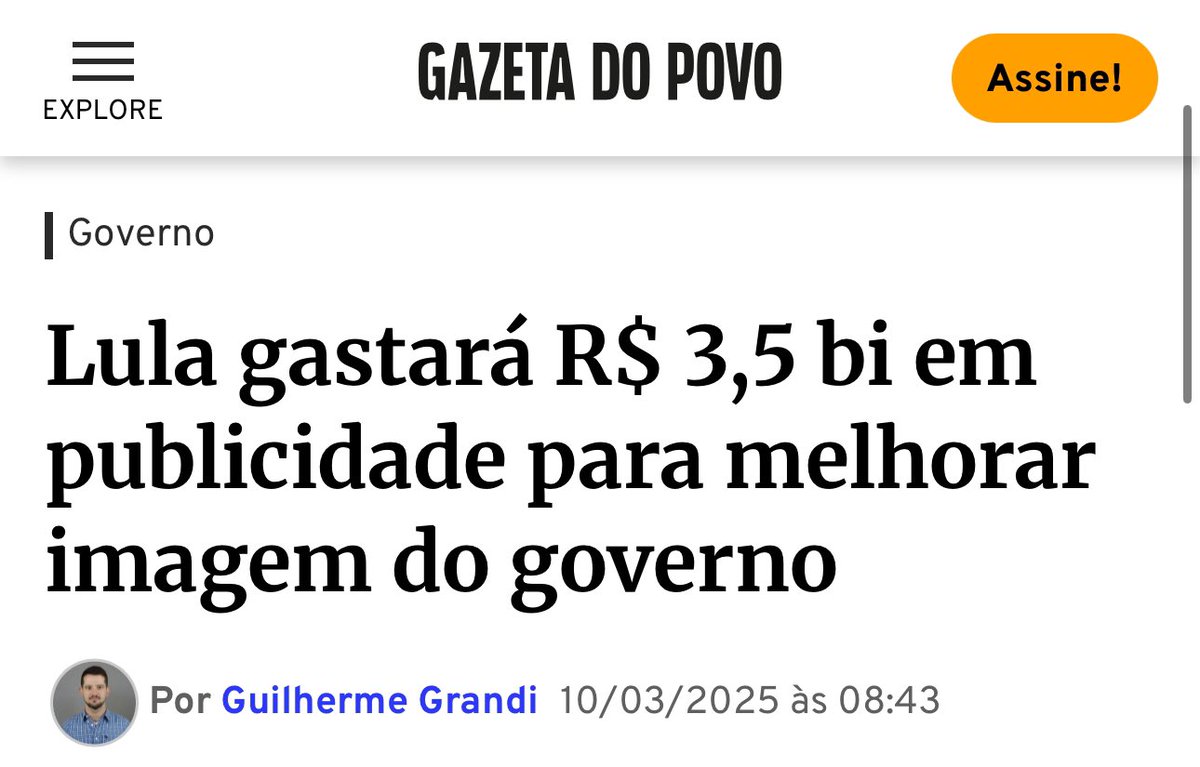 EXPLORE

GAZETA DO POVO

Assine!

Governo

Lula gastará R$ 3,5 bi em publicidade para melhorar imagem do governo

Por Guilherme Grandi 10/03/2025 às 08:43